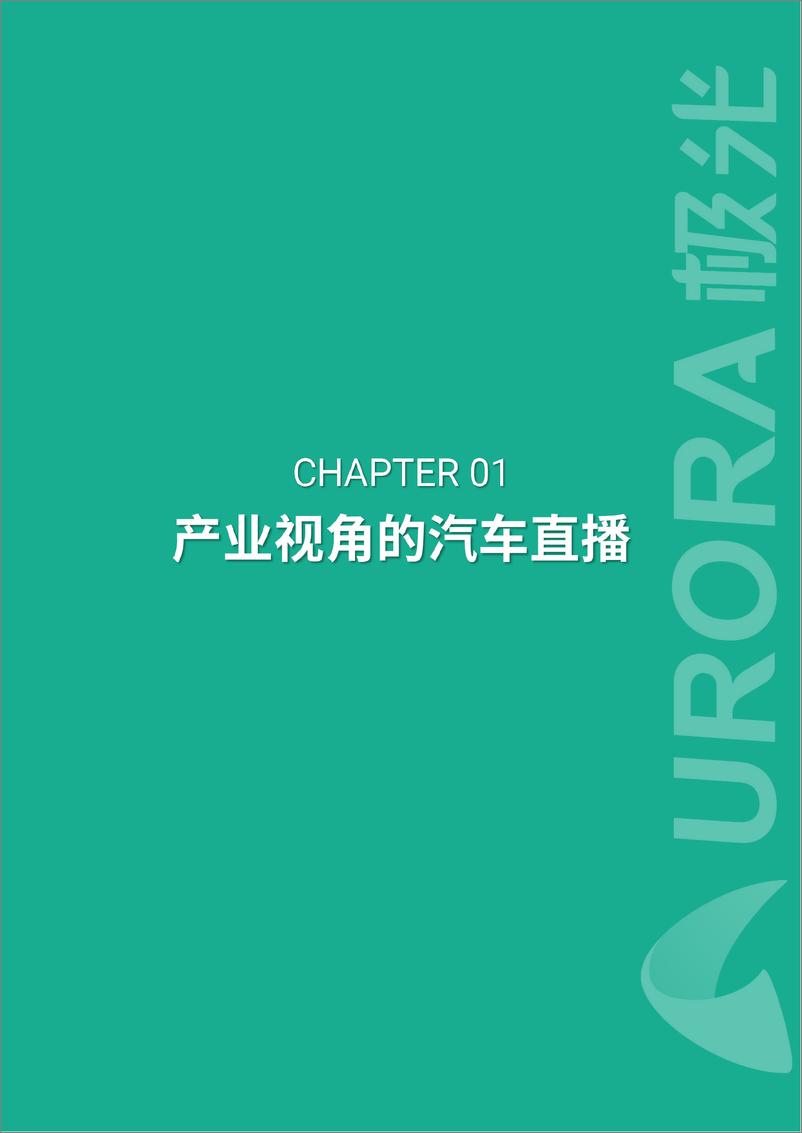 CHAPTER 01
产业视角的汽车直播

URORA 极光